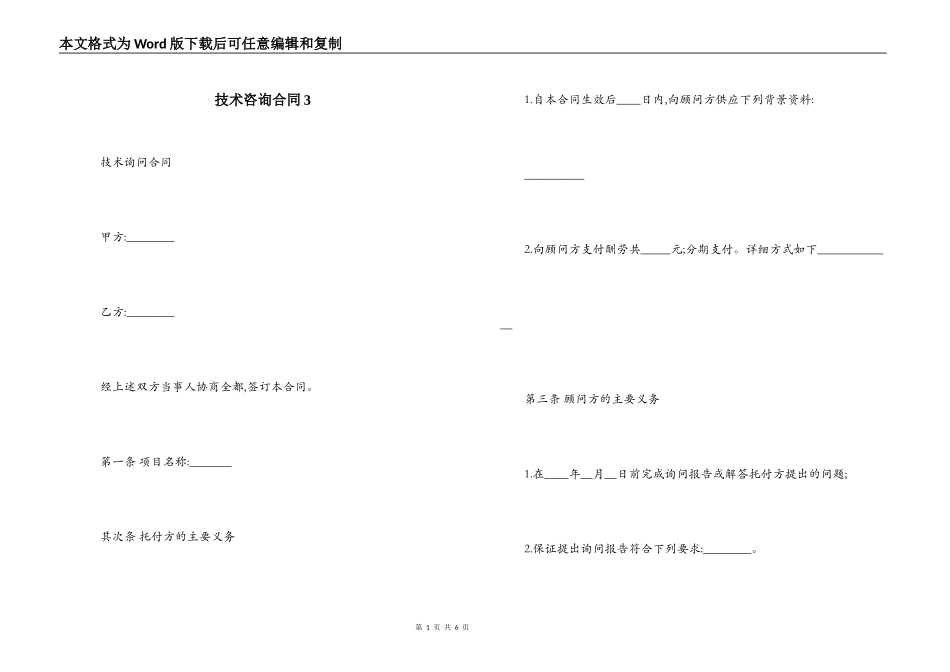 本文格式为Word版下载后可任意编辑和复制

技术咨询合同3

技术询问合同

甲方:________

乙方:________

经上述双方当事人协商全都,签订本合同。

第一条 项目名称:_______

其次条 托付方的主要义务

1.自本合同生效后____日内,向顾问方供应下列背景资料:

__________

2.向顾问方支付酬劳共_____元;分期支付。详细方式如下___________

—

第三条 顾问方的主要义务

1.在____年__月__日前完成询问报告或解答托付方提出的问题;

2.保证提出询问报告符合下列要求:________。

第 1 页 共 6 页